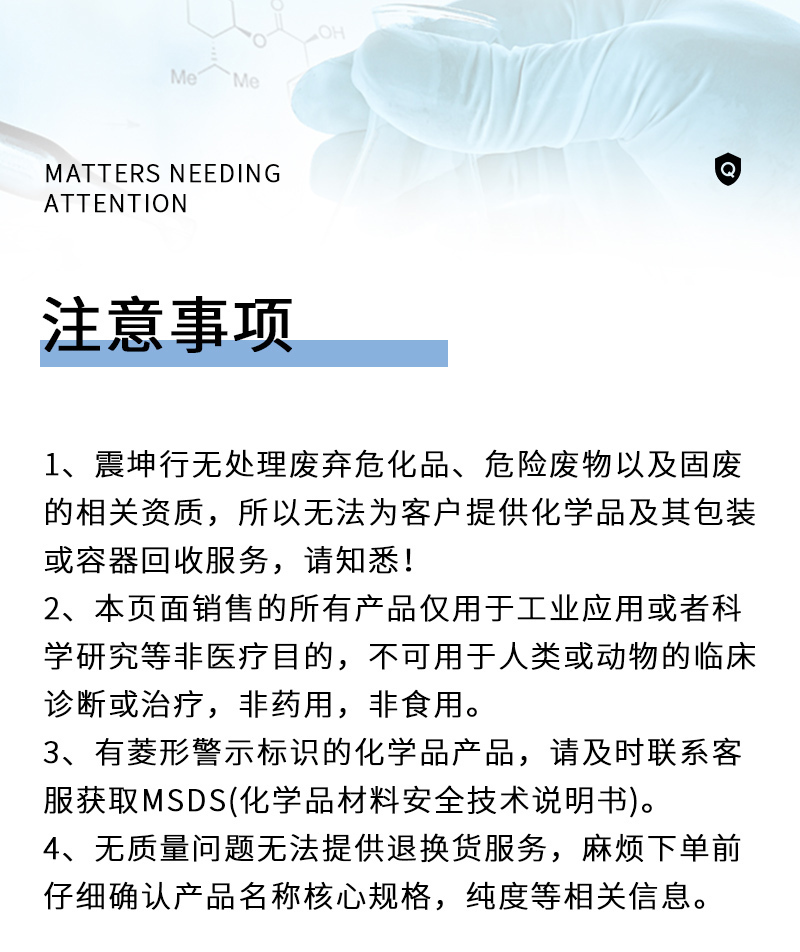 Me Me OH

MATTERS NEEDING ATTENTION

Q

注意事项

1、震坤行无处理废弃危化品、危险废物以及固废的相关资质，所以无法为客户提供化学品及其包装或容器回收服务，请知悉！
2、本页面销售的所有产品仅用于工业应用或者科学研究等非医疗目的，不可用于人类或动物的临床诊断或治疗，非药用，非食用。
3、有菱形警示标识的化学品产品，请及时联系客服获取MSDS(化学品材料安全技术说明书)。
4、无质量问题无法提供退换货服务，麻烦下单前仔细确认产品名称核心规格，纯度等相关信息。